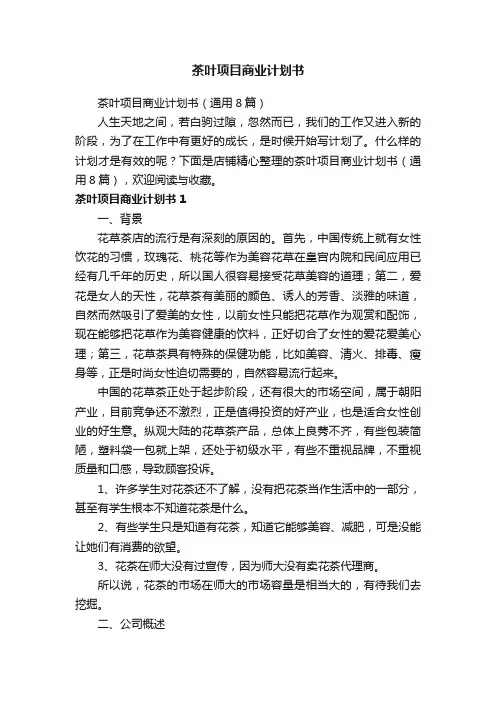 茶叶项目商业计划书

茶叶项目商业计划书（通用8篇）

人生天地之间，若白驹过隙，忽然而已，我们的工作又进入新的阶段，为了在工作中有更好的成长，是时候开始写计划了。什么样的计划才是有效的呢？下面是店铺精心整理的茶叶项目商业计划书（通用8篇），欢迎阅读与收藏。

茶叶项目商业计划书1

一、背景

花草茶店的流行是有深刻的原因的。首先，中国传统上就有女性饮花的习惯，玫瑰花、桃花等作为美容花草在皇宫内院和民间应用已经有几千年的历史，所以国人很容易接受花草美容的道理；第二，爱花是女人的天性，花草茶有美丽的颜色、诱人的芳香、淡雅的味道，自然而然吸引了爱美的女性，以前女性只能把花草作为观赏和配饰，现在能够把花草作为美容健康的饮料，正好切合了女性的爱花爱美心理；第三，花草茶具有特殊的保健功能，比如美容、清火、排毒、瘦身等，正是时尚女性迫切需要的，自然容易流行起来。

中国的花草茶正处于起步阶段，还有很大的市场空间，属于朝阳产业，目前竞争还不激烈，正是值得投资的好产业，也是适合女性创业的好生意。纵观大陆的花草茶产品，总体上良莠不齐，有些包装简陋，塑料袋一包就上架，还处于初级水平，有些不重视品牌，不重视质量和口感，导致顾客投诉。

1、许多学生对花茶还不了解，没有把花茶当作生活中的一部分，甚至有学生根本不知道花茶是什么。

2、有些学生只是知道有花茶，知道它能够美容、减肥，可是没能让她们有消费的欲望。

3、花茶在师大没有过宣传，因为师大没有卖花茶代理商。

所以说，花茶的市场在师大的市场容量是相当大的，有待我们去挖掘。

二、公司概述